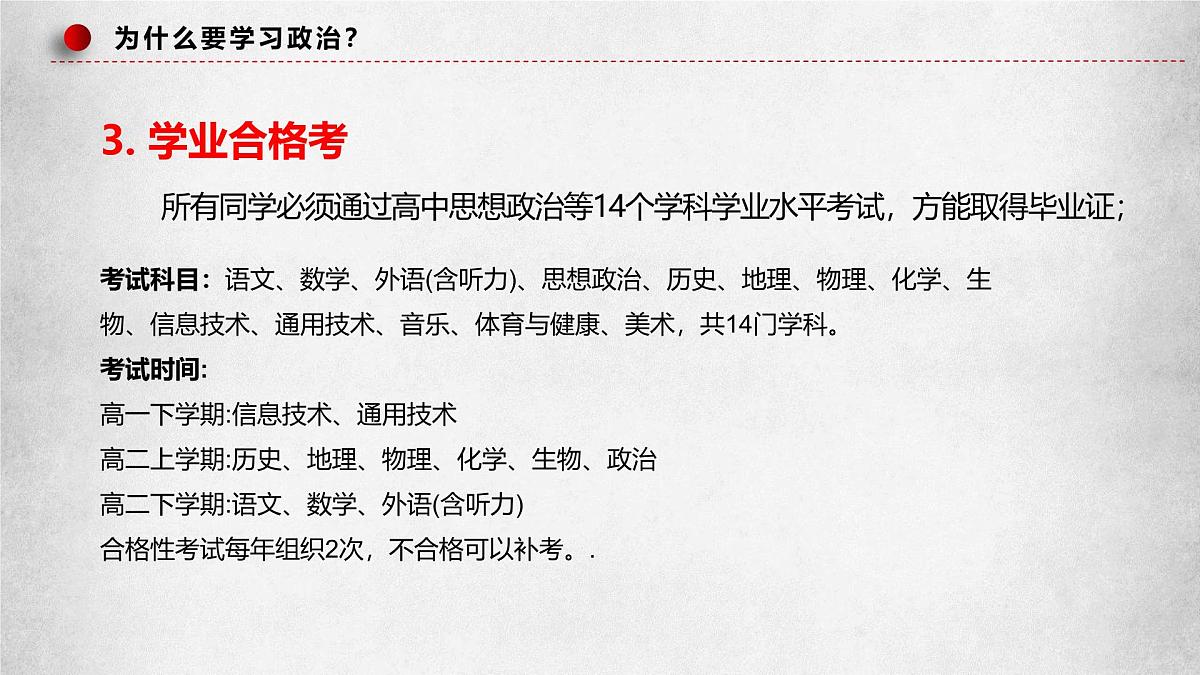 为什么要学习政治？

3. 学业合格考

所有同学必须通过高中思想政治等14个学科学业水平考试，方能取得毕业证；

考试科目：语文、数学、外语(含听力)、思想政治、历史、地理、物理、化学、生物、信息技术、通用技术、音乐、体育与健康、美术，共14门学科。

考试时间:

高一下学期:信息技术、通用技术

高二上学期:历史、地理、物理、化学、生物、政治

高二下学期:语文、数学、外语(含听力)

合格性考试每年组织2次，不合格可以补考。.